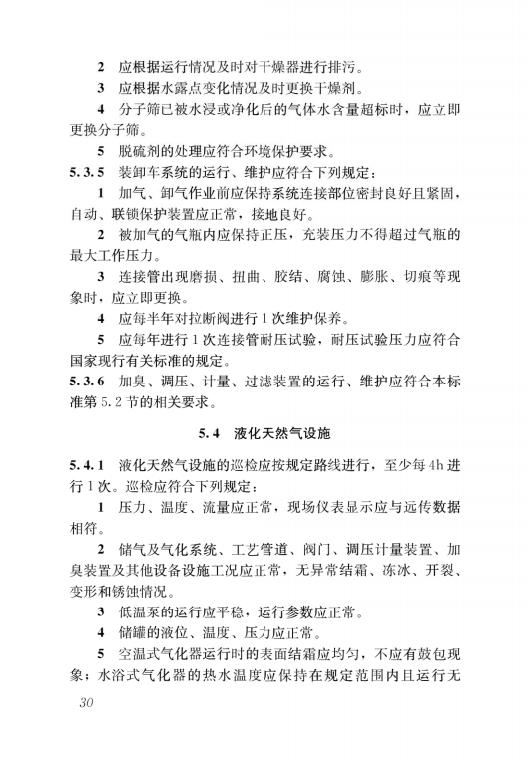 2 应根据运行情况及时对干燥器进行排污。

3 应根据水露点变化情况及时更换干燥剂。

4 分子筛已被水浸或净化后的气体水含量超标时，应立即更换分子筛。

5 脱硫剂的处理应符合环境保护要求。

5.3.5 装卸车系统的运行、维护应符合下列规定：

1 加气、卸气作业前应保持系统连接部位密封良好且紧固，自动、联锁保护装置应正常，接地良好。

2 被加气的气瓶内应保持正压，充装压力不得超过气瓶的最大工作压力。

3 连接管出现磨损、扭曲、胶结、腐蚀、膨胀、切痕等现象时，应立即更换。

4 应每半年对拉断阀进行1次维护保养。

5 应每年进行1次连接管耐压试验，耐压试验压力应符合国家现行有关标准的规定。

5.3.6 加臭、调压、计量、过滤装置的运行、维护应符合本标准第5.2节的相关要求。

5.4 液化天然气设施

5.4.1 液化天然气设施的巡检应按规定路线进行，至少每4h进行1次。巡检应符合下列规定：

1 压力、温度、流量应正常，现场仪表显示应与远传数据相符。

2 储气及气化系统、工艺管道、阀门、调压计量装置、加臭装置及其他设备设施工况应正常，无异常结霜、冻冰、开裂、变形和锈蚀情况。

3 低温泵的运行应平稳，运行参数应正常。

4 储罐的液位、温度、压力应正常。

5 空温式气化器运行时的表面结霜应均匀，不应有鼓包现象；水浴式气化器的热水温度应保持在规定范围内且运行无

30